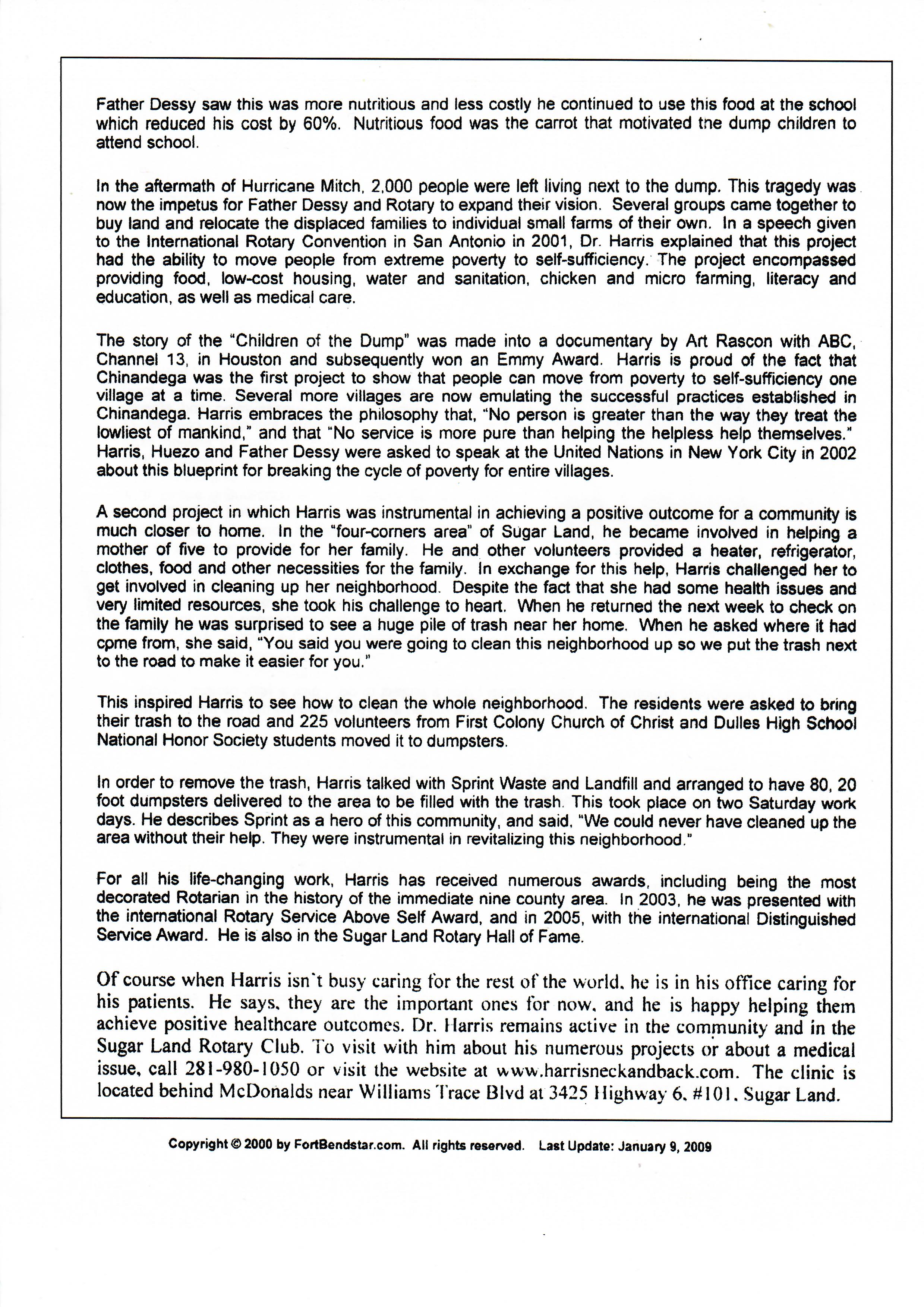 Father Dessy saw this was more nutritious and less costly he continued to use this food at the school which reduced his cost by 60%. Nutritious food was the carrot that motivated the dump children to attend school.

In the aftermath of Hurricane Mitch, 2,000 people were left living next to the dump. This tragedy was now the impetus for Father Dessy and Rotary to expand their vision. Several groups came together to buy land and relocate the displaced families to individual small farms of their own. In a speech given to the International Rotary Convention in San Antonio in 2001, Dr. Harris explained that this project had the ability to move people from extreme poverty to self-sufficiency. The project encompassed providing food, low-cost housing, water and sanitation, chicken and micro farming, literacy and education, as well as medical care.

The story of the "Children of the Dump" was made into a documentary by Art Rascon with ABC, Channel 13, in Houston and subsequently won an Emmy Award. Harris is proud of the fact that Chinandega was the first project to show that people can move from poverty to self-sufficiency one village at a time. Several more villages are now emulating the successful practices established in Chinandega. Harris embraces the philosophy that, "No person is greater than the way they treat the lowliest of mankind," and that "No service is more pure than helping the helpless help themselves." Harris, Huezo and Father Dessy were asked to speak at the United Nations in New York City in 2002 about this blueprint for breaking the cycle of poverty for entire villages.

A second project in which Harris was instrumental in achieving a positive outcome for a community is much closer to home. In the "four-corners area" of Sugar Land, he became involved in helping a mother of five to provide for her family. He and other volunteers provided a heater, refrigerator, clothes, food and other necessities for the family. In exchange for this help, Harris challenged her to get involved in cleaning up her neighborhood. Despite the fact that she had some health issues and very limited resources, she took his challenge to heart. When he returned the next week to check on the family he was surprised to see a huge pile of trash near her home. When he asked where it had cpme from, she said, "You said you were going to clean this neighborhood up so we put the trash next to the road to make it easier for you."

This inspired Harris to see how to clean the whole neighborhood. The residents were asked to bring their trash to the road and 225 volunteers from First Colony Church of Christ and Dulles High School National Honor Society students moved it to dumpsters.

In order to remove the trash, Harris talked with Sprint Waste and Landfill and arranged to have 80, 20 foot dumpsters delivered to the area to be filled with the trash. This took place on two Saturday work days. He describes Sprint as a hero of this community, and said, "We could never have cleaned up the area without their help. They were instrumental in revitalizing this neighborhood."

For all his life-changing work, Harris has received numerous awards, including being the most decorated Rotarian in the history of the immediate nine county area. In 2003, he was presented with the international Rotary Service Above Self Award, and in 2005, with the international Distinguished Service Award. He is also in the Sugar Land Rotary Hall of Fame.

Of course when Harris isn't busy caring for the rest of the world, he is in his office caring for his patients. He says, they are the important ones for now, and he is happy helping them achieve positive healthcare outcomes. Dr. Harris remains active in the community and in the Sugar Land Rotary Club. To visit with him about his numerous projects or about a medical issue, call 281-980-1050 or visit the website at www.harrisneckandback.com. The clinic is located behind McDonalds near Williams Trace Blvd at 3425 Highway 6, #101, Sugar Land.

Copyright © 2000 by FortBendstar.com. All rights reserved. Last Update: January 9, 2009